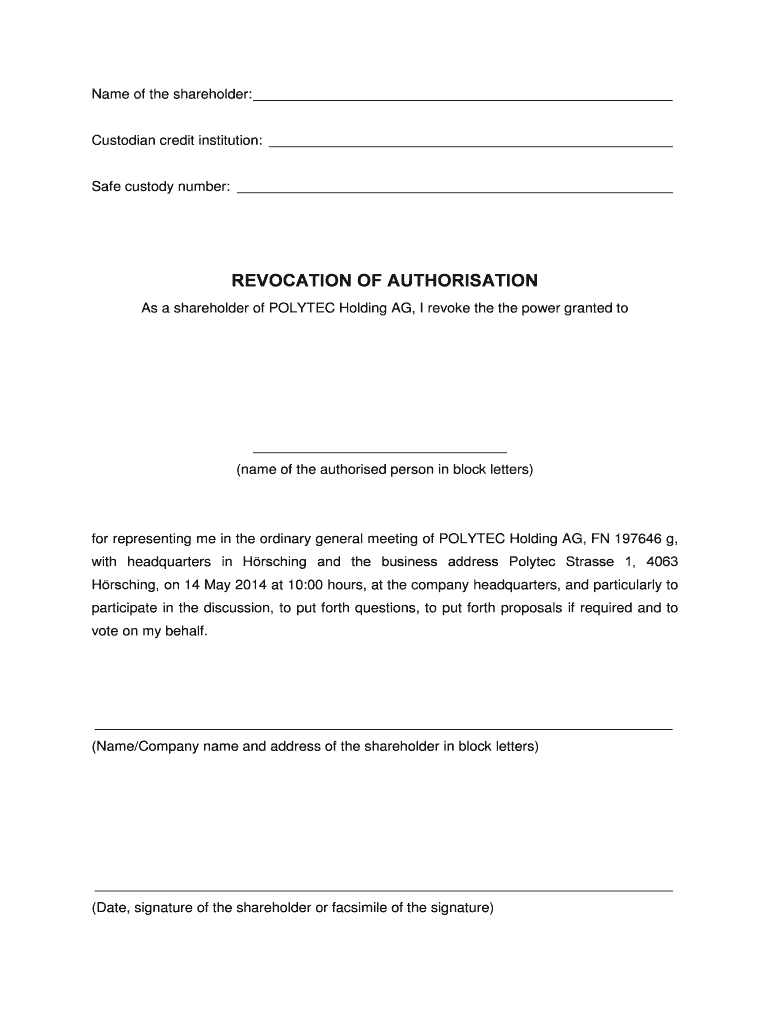 Name of the shareholder:

Custodian credit institution:

Safe custody number:

REVOCATION OF AUTHORISATION

As a shareholder of POLYTEC Holding AG, I revoke the the power granted to

(name of the authorised person in block letters)

for representing me in the ordinary general meeting of POLYTEC Holding AG, FN 197646 g, with headquarters in Hörsching and the business address Polytec Strasse 1, 4063 Hörsching, on 14 May 2014 at 10:00 hours, at the company headquarters, and particularly to participate in the discussion, to put forth questions, to put forth proposals if required and to vote on my behalf.

(Name/Company name and address of the shareholder in block letters)

(Date, signature of the shareholder or facsimile of the signature)